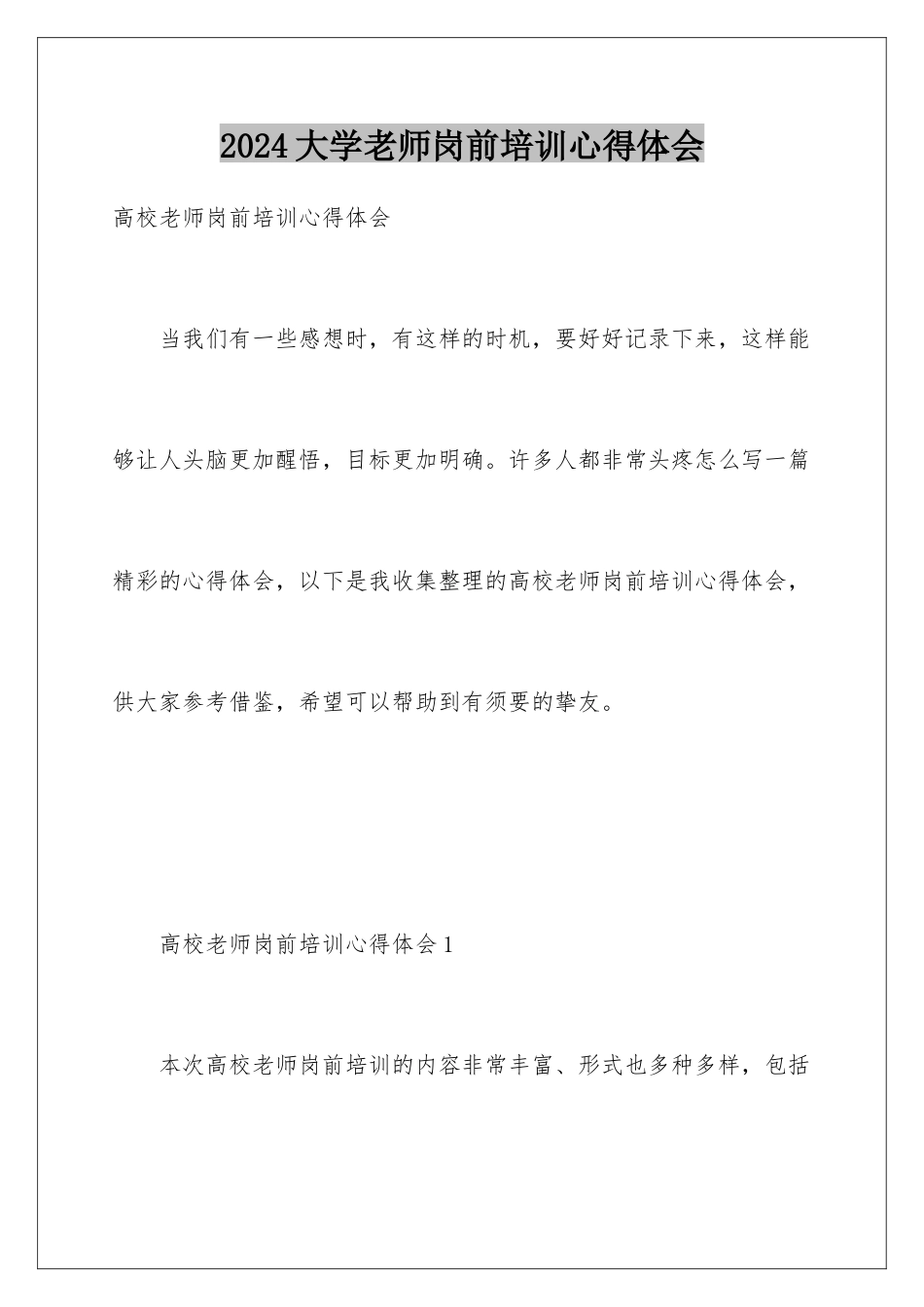 2024大学老师岗前培训心得体会

高校老师岗前培训心得体会

当我们有一些感想时，有这样的时机，要好好记录下来，这样能够让人头脑更加醒悟，目标更加明确。许多人都非常头疼怎么写一篇精彩的心得体会，以下是我收集整理的高校老师岗前培训心得体会，供大家参考借鉴，希望可以帮助到有须要的挚友。

高校老师岗前培训心得体会1

本次高校老师岗前培训的内容非常丰富、形式也多种多样，包括